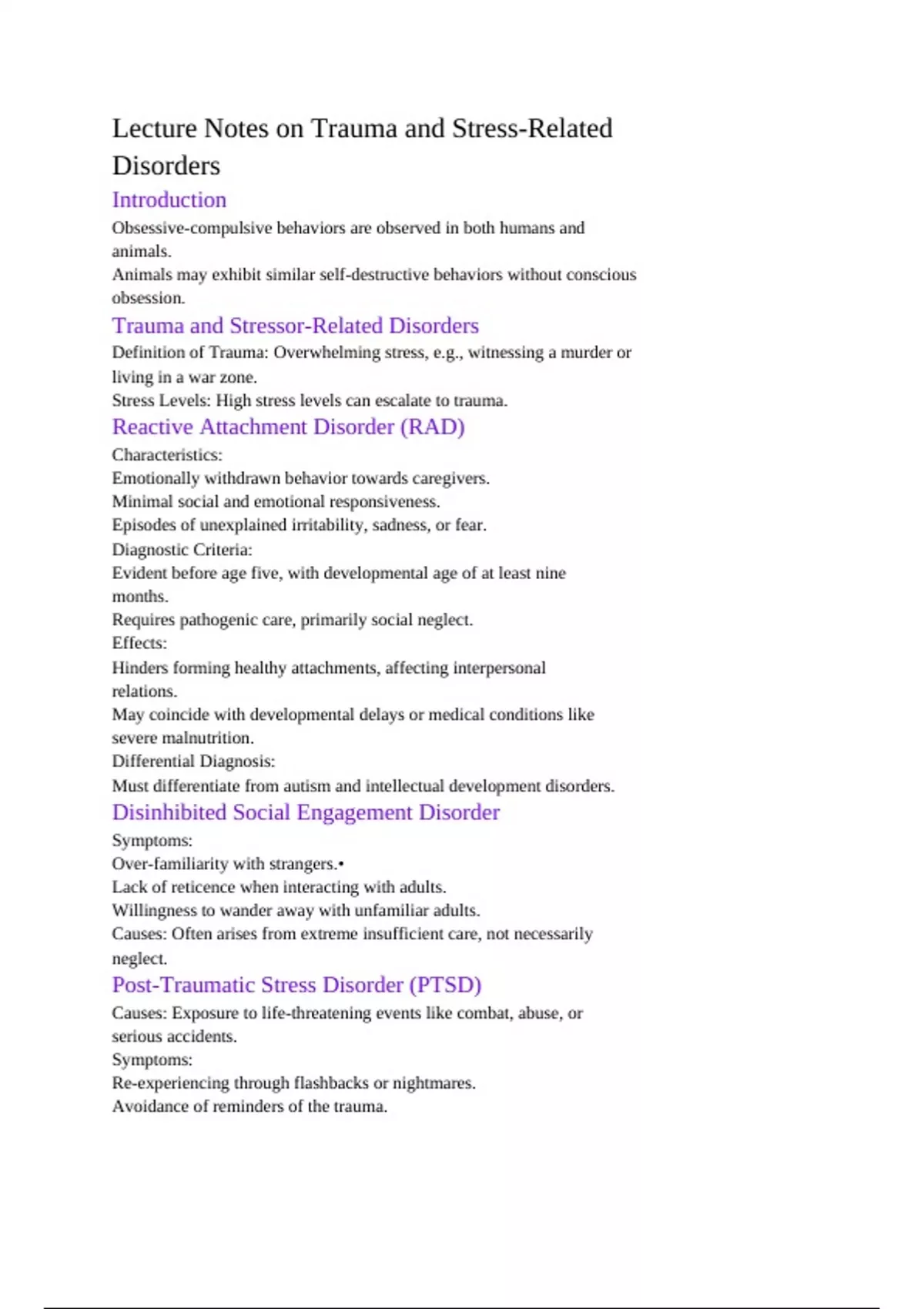 Lecture Notes on Trauma and Stress-Related Disorders

Introduction

Obsessive-compulsive behaviors are observed in both humans and animals.
Animals may exhibit similar self-destructive behaviors without conscious obsession.

Trauma and Stressor-Related Disorders

Definition of Trauma: Overwhelming stress, e.g., witnessing a murder or living in a war zone.
Stress Levels: High stress levels can escalate to trauma.

Reactive Attachment Disorder (RAD)

Characteristics:
Emotionally withdrawn behavior towards caregivers.
Minimal social and emotional responsiveness.
Episodes of unexplained irritability, sadness, or fear.
Diagnostic Criteria:
Evident before age five, with developmental age of at least nine months.
Requires pathogenic care, primarily social neglect.
Effects:
Hinders forming healthy attachments, affecting interpersonal relations.
May coincide with developmental delays or medical conditions like severe malnutrition.
Differential Diagnosis:
Must differentiate from autism and intellectual development disorders.

Disinhibited Social Engagement Disorder

Symptoms:
Over-familiarity with strangers.•
Lack of reticence when interacting with adults.
Willingness to wander away with unfamiliar adults.
Causes: Often arises from extreme insufficient care, not necessarily neglect.

Post-Traumatic Stress Disorder (PTSD)

Causes: Exposure to life-threatening events like combat, abuse, or serious accidents.
Symptoms:
Re-experiencing through flashbacks or nightmares.
Avoidance of reminders of the trauma.